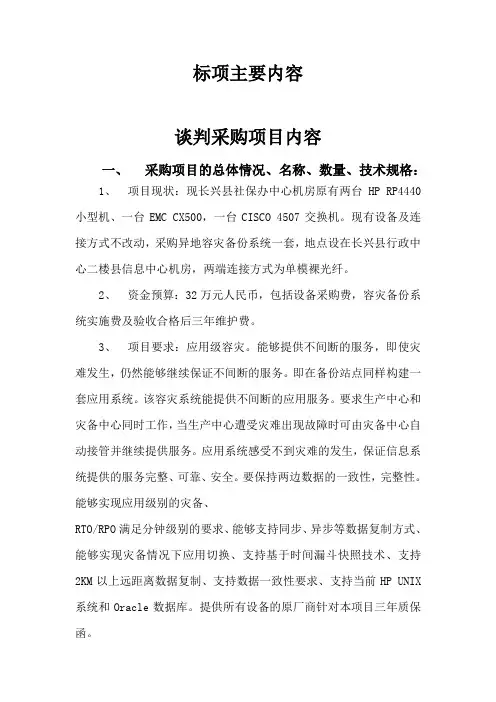 标项主要内容

谈判采购项目内容

一、　采购项目的总体情况、名称、数量、技术规格：

1、　项目现状：现长兴县社保办中心机房原有两台 HP RP4440 小型机、一台 EMC CX500，一台 CISCO 4507 交换机。现有设备及连接方式不改动，采购异地容灾备份系统一套，地点设在长兴县行政中心二楼县信息中心机房，两端连接方式为单模裸光纤。

2、　资金预算：32 万元人民币，包括设备采购费，容灾备份系统实施费及验收合格后三年维护费。

3、　项目要求：应用级容灾。能够提供不间断的服务，即使灾难发生，仍然能够继续保证不间断的服务。即在备份站点同样构建一套应用系统。该容灾系统能提供不间断的应用服务。要求生产中心和灾备中心同时工作，当生产中心遭受灾难出现故障时可由灾备中心自动接管并继续提供服务。应用系统感受不到灾难的发生，保证信息系统提供的服务完整、可靠、安全。要保持两边数据的一致性，完整性。能够实现应用级别的灾备、

RTO/RPO 满足分钟级别的要求、能够支持同步、异步等数据复制方式、能够实现灾备情况下应用切换、支持基于时间漏斗快照技术、支持 2KM 以上远距离数据复制、支持数据一致性要求、支持当前 HP UNIX 系统和 Oracle 数据库。提供所有设备的原厂商针对本项目三年质保函。